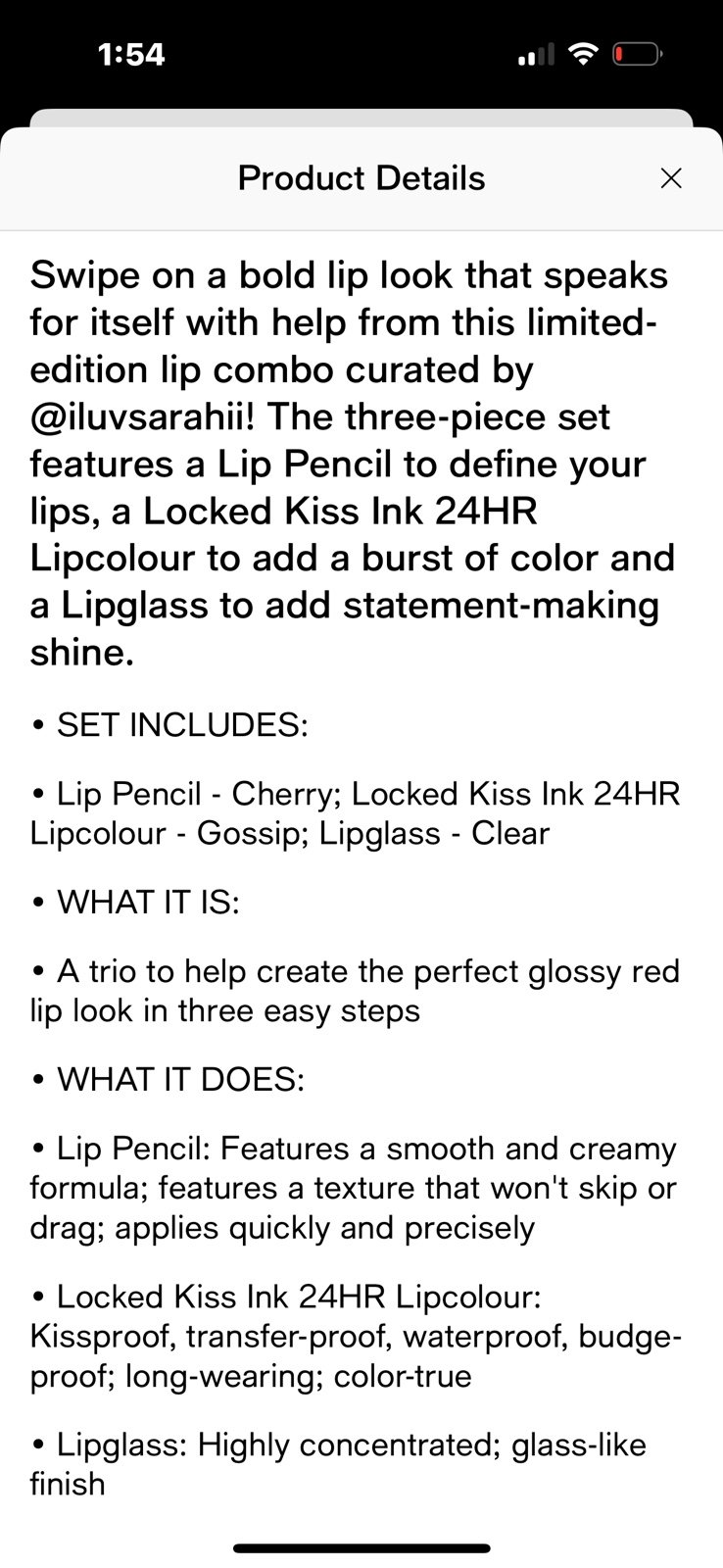 1:54

Product Details

Swipe on a bold lip look that speaks for itself with help from this limited-edition lip combo curated by @iluvsarahii! The three-piece set features a Lip Pencil to define your lips, a Locked Kiss Ink 24HR Lipcolour to add a burst of color and a Lipglass to add statement-making shine.

• SET INCLUDES:

• Lip Pencil - Cherry; Locked Kiss Ink 24HR Lipcolour - Gossip; Lipglass - Clear

• WHAT IT IS:

• A trio to help create the perfect glossy red lip look in three easy steps

• WHAT IT DOES:

• Lip Pencil: Features a smooth and creamy formula; features a texture that won't skip or drag; applies quickly and precisely

• Locked Kiss Ink 24HR Lipcolour: Kissproof, transfer-proof, waterproof, budge-proof; long-wearing; color-true

• Lipglass: Highly concentrated; glass-like finish